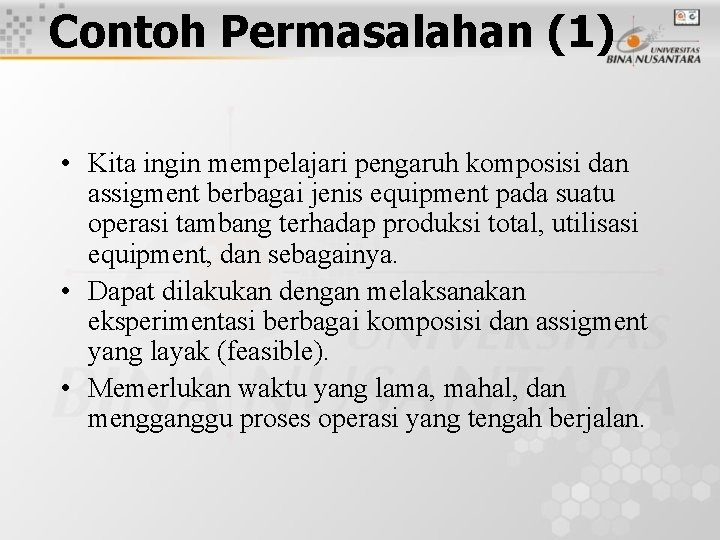 Contoh Permasalahan (1)

UNIVERSITAS BINA NUSANTARA

• Kita ingin mempelajari pengaruh komposisi dan assigment berbagai jenis equipment pada suatu operasi tambang terhadap produksi total, utilisasi equipment, dan sebagainya.
• Dapat dilakukan dengan melaksanakan eksperimentasi berbagai komposisi dan assigment yang layak (feasible).
• Memerlukan waktu yang lama, mahal, dan mengganggu proses operasi yang tengah berjalan.